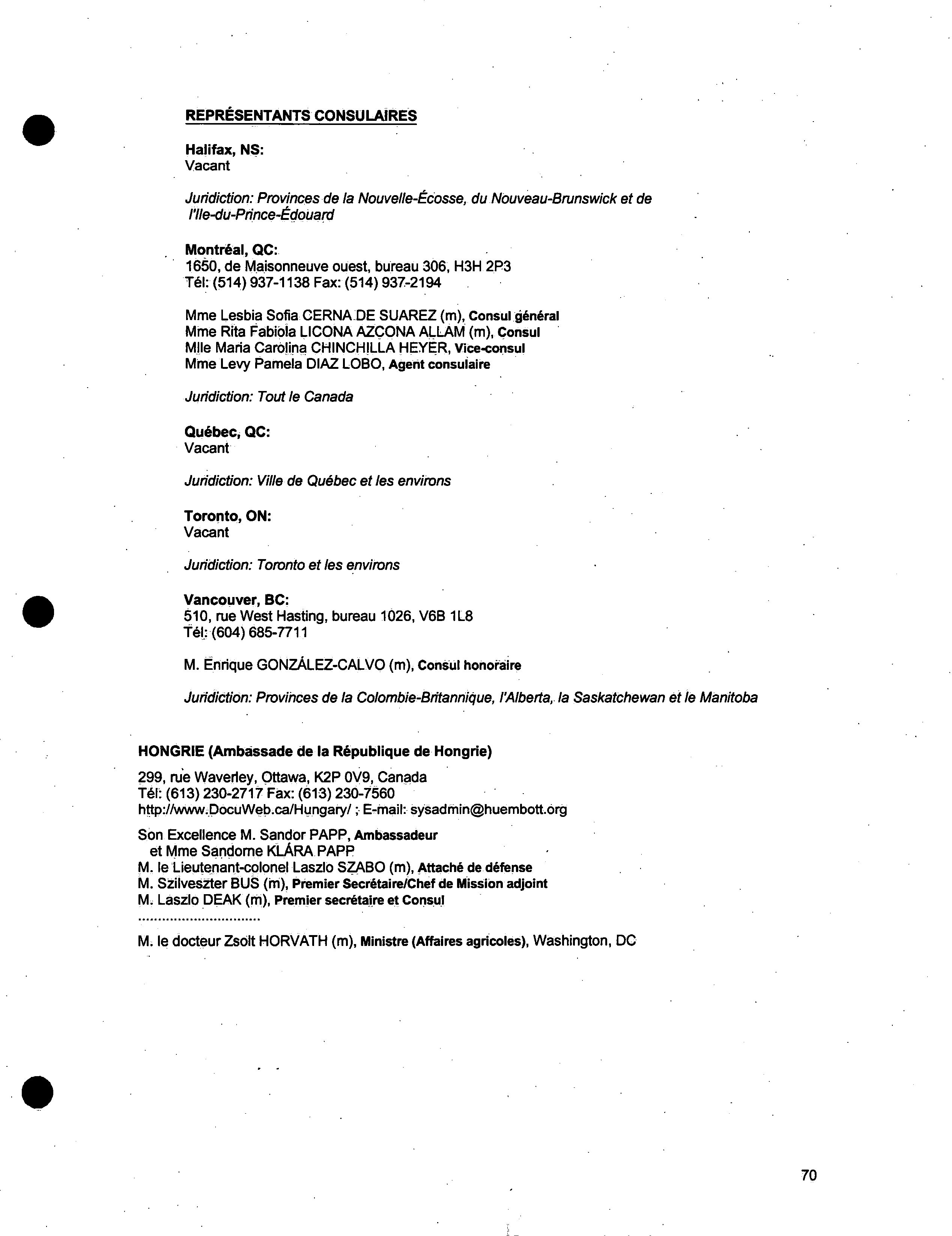 REPRÉSENTANTS CONSULAIRES

Halifax, NS:
Vacant

Juridiction: Provinces de la Nouvelle-Écosse, du Nouveau-Brunswick et de l'Ile-du-Prince-Édouard

Montréal, QC:
1650, de Maisonneuve ouest, bureau 306, H3H 2P3
Tél: (514) 937-1138 Fax: (514) 937-2194

Mme Lesbia Sofia CERNA DE SUAREZ (m), Consul général
Mme Rita Fabiola LICONA AZCONA ALLAM (m), Consul
Mlle Maria Carolina CHINCHILLA HEYER, Vice-consul
Mme Levy Pamela DIAZ LOBO, Agent consulaire

Juridiction: Tout le Canada

Québec, QC:
Vacant

Juridiction: Ville de Québec et les environs

Toronto, ON:
Vacant

Juridiction: Toronto et les environs

Vancouver, BC:
510, rue West Hasting, bureau 1026, V6B 1L8
Tél: (604) 685-7711

M. Enrique GONZÁLEZ-CALVO (m), Consul honoraire

Juridiction: Provinces de la Colombie-Britannique, l'Alberta, la Saskatchewan et le Manitoba

HONGRIE (Ambassade de la République de Hongrie)

299, rue Waverley, Ottawa, K2P 0V9, Canada
Tél: (613) 230-2717 Fax: (613) 230-7560
http://www.DocuWeb.ca/Hungary/ ; E-mail: sysadmin@huembott.org

Son Excellence M. Sandor PAPP, Ambassadeur
et Mme Sandorne KLÁRA PAPP
M. le Lieutenant-colonel Laszlo SZABO (m), Attaché de défense
M. Szilveszter BUS (m), Premier Secrétaire/Chef de Mission adjoint
M. Laszlo DEAK (m), Premier secrétaire et Consul
..............................
M. le docteur Zsolt HORVATH (m), Ministre (Affaires agricoles), Washington, DC

70